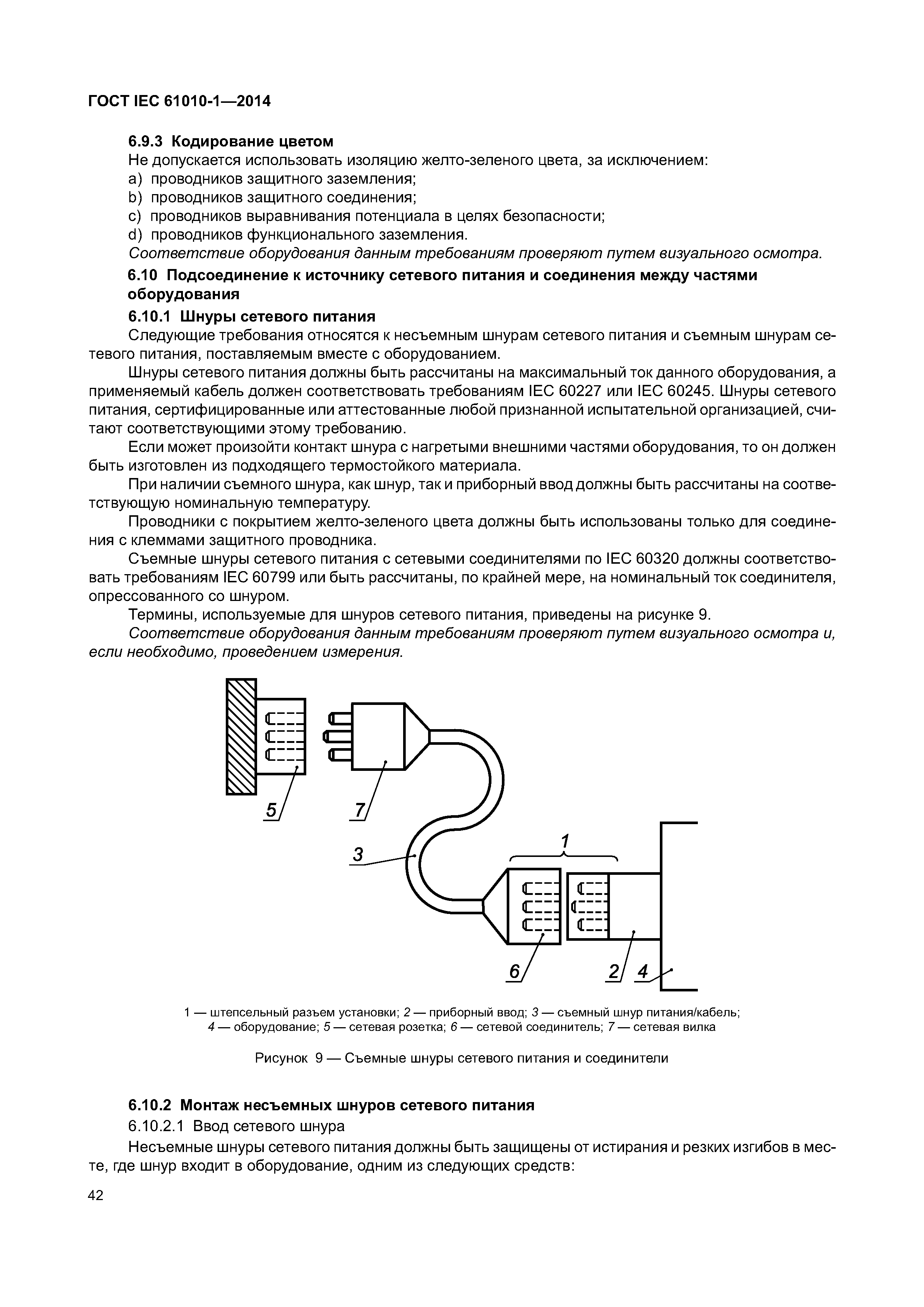 ГОСТ IEC 61010-1—2014

6.9.3 Кодирование цветом

Не допускается использовать изоляцию желто-зеленого цвета, за исключением:

a) проводников защитного заземления;

b) проводников защитного соединения;

c) проводников выравнивания потенциала в целях безопасности;

d) проводников функционального заземления.

Соответствие оборудования данным требованиям проверяют путем визуального осмотра.

6.10 Подсоединение к источнику сетевого питания и соединения между частями оборудования

6.10.1 Шнуры сетевого питания

Следующие требования относятся к несъемным шнурам сетевого питания и съемным шнурам сетевого питания, поставляемым вместе с оборудованием.

Шнуры сетевого питания должны быть рассчитаны на максимальный ток данного оборудования, а применяемый кабель должен соответствовать требованиям IEC 60227 или IEC 60245. Шнуры сетевого питания, сертифицированные или аттестованные любой признанной испытательной организацией, считают соответствующими этому требованию.

Если может произойти контакт шнура с нагретыми внешними частями оборудования, то он должен быть изготовлен из подходящего термостойкого материала.

При наличии съемного шнура, как шнур, так и приборный ввод должны быть рассчитаны на соответствующую номинальную температуру.

Проводники с покрытием желто-зеленого цвета должны быть использованы только для соединения с клеммами защитного проводника.

Съемные шнуры сетевого питания с сетевыми соединителями по IEC 60320 должны соответствовать требованиям IEC 60799 или быть рассчитаны, по крайней мере, на номинальный ток соединителя, опрессованного со шнуром.

Термины, используемые для шнуров сетевого питания, приведены на рисунке 9.

Соответствие оборудования данным требованиям проверяют путем визуального осмотра и, если необходимо, проведением измерения.

5 7 3 1 6 2 4

1 — штепсельный разъем установки; 2 — приборный ввод; 3 — съемный шнур питания/кабель; 4 — оборудование; 5 — сетевая розетка; 6 — сетевой соединитель; 7 — сетевая вилка

Рисунок 9 — Съемные шнуры сетевого питания и соединители

6.10.2 Монтаж несъемных шнуров сетевого питания

6.10.2.1 Ввод сетевого шнура

Несъемные шнуры сетевого питания должны быть защищены от истирания и резких изгибов в месте, где шнур входит в оборудование, одним из следующих средств:

42